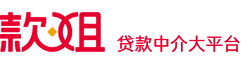 款姐

贷款中介大平台